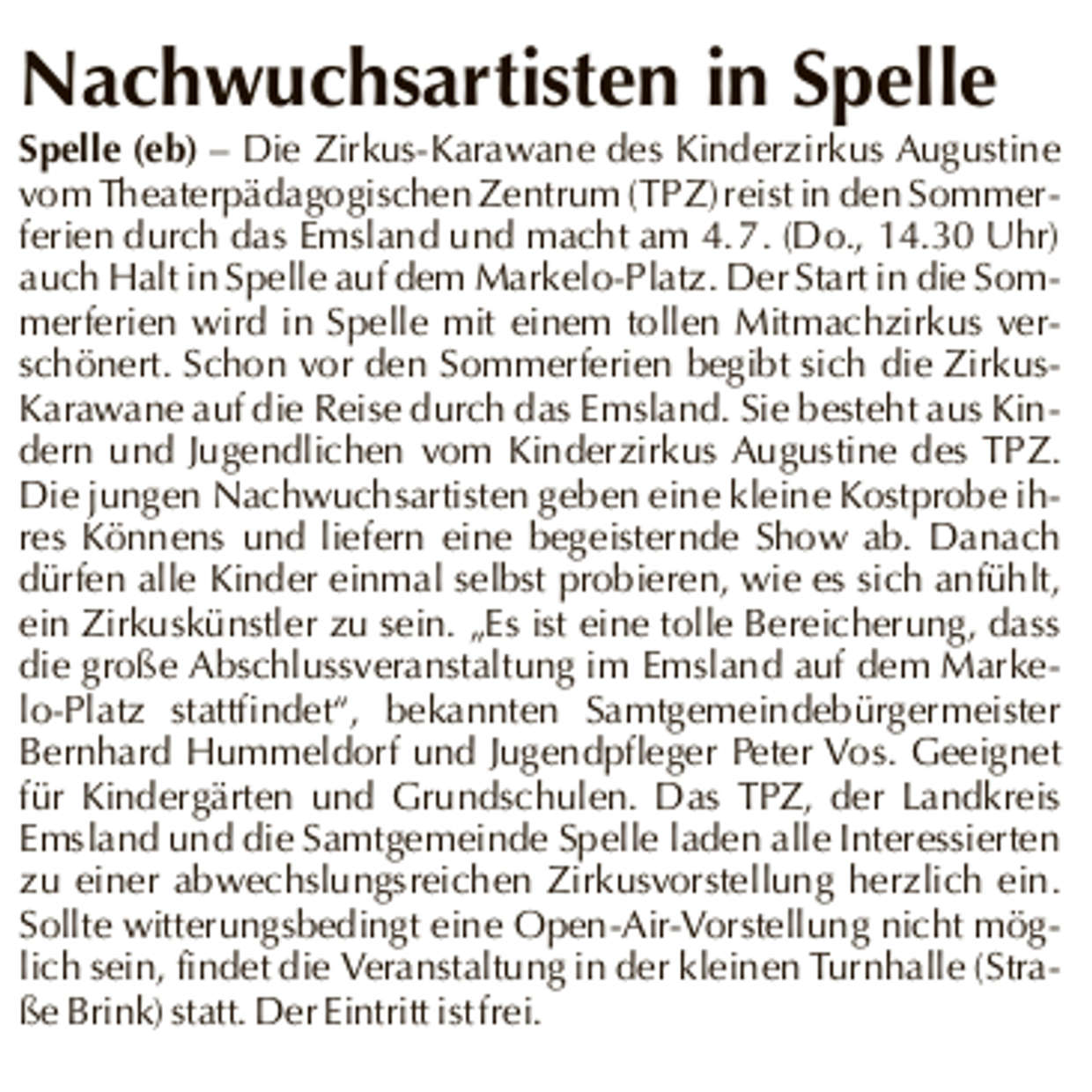 Nachwuchsartisten in Spelle

Spelle (eb) – Die Zirkus-Karawane des Kinderzirkus Augustine vom Theaterpädagogischen Zentrum (TPZ) reist in den Sommerferien durch das Emsland und macht am 4.7. (Do., 14.30 Uhr) auch Halt in Spelle auf dem Markelo-Platz. Der Start in die Sommerferien wird in Spelle mit einem tollen Mitmachzirkus verschönert. Schon vor den Sommerferien begibt sich die Zirkus-Karawane auf die Reise durch das Emsland. Sie besteht aus Kindern und Jugendlichen vom Kinderzirkus Augustine des TPZ. Die jungen Nachwuchsartisten geben eine kleine Kostprobe ihres Könnens und liefern eine begeisternde Show ab. Danach dürfen alle Kinder einmal selbst probieren, wie es sich anfühlt, ein Zirkuskünstler zu sein. „Es ist eine tolle Bereicherung, dass die große Abschlussveranstaltung im Emsland auf dem Markelo-Platz stattfindet“, bekannten Samtgemeindebürgermeister Bernhard Hummeldorf und Jugendpfleger Peter Vos. Geeignet für Kindergärten und Grundschulen. Das TPZ, der Landkreis Emsland und die Samtgemeinde Spelle laden alle Interessierten zu einer abwechslungsreichen Zirkusvorstellung herzlich ein. Sollte witterungsbedingt eine Open-Air-Vorstellung nicht möglich sein, findet die Veranstaltung in der kleinen Turnhalle (Straße Brink) statt. Der Eintritt ist frei.